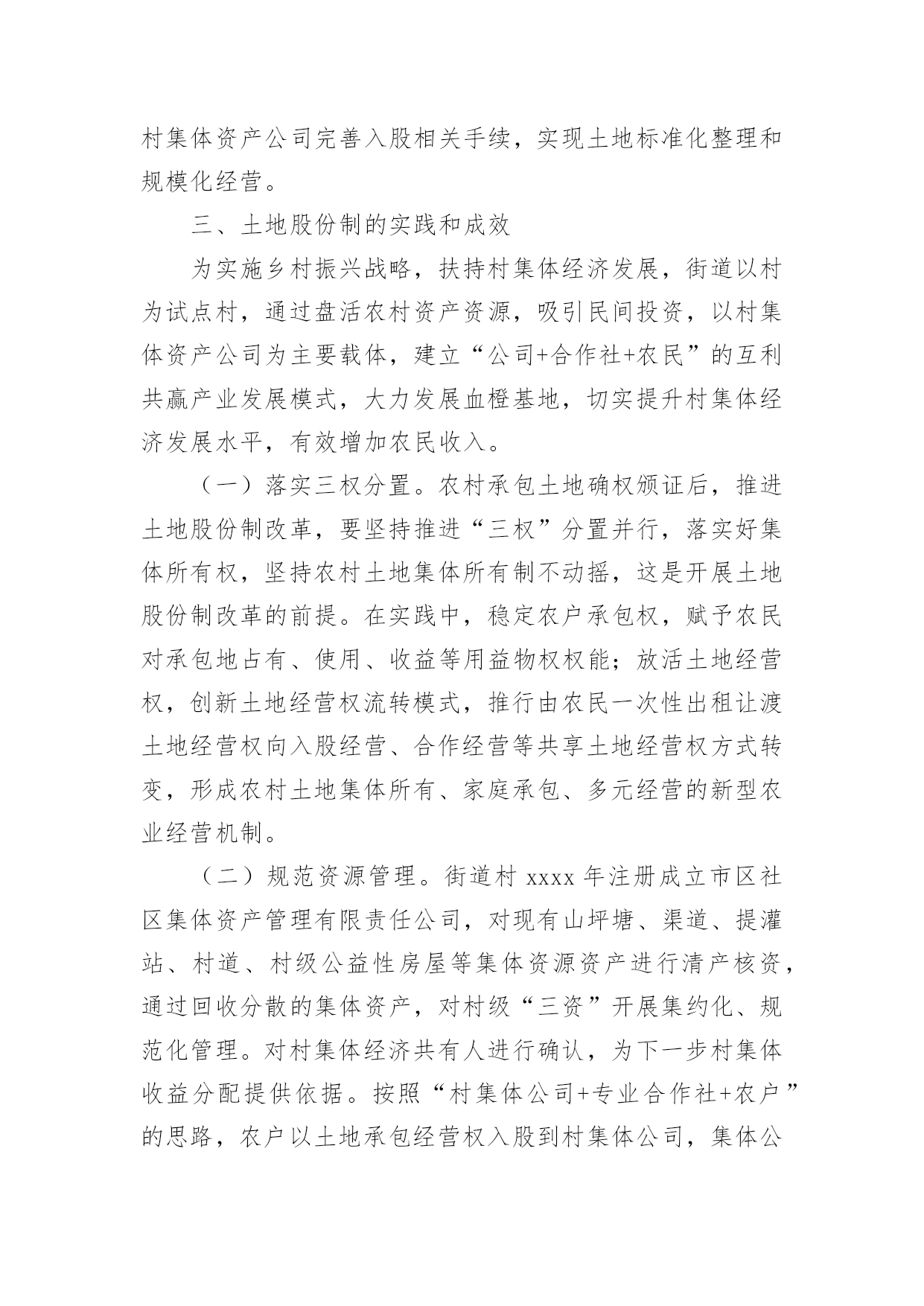 村集体资产公司完善入股相关手续，实现土地标准化整理和规模化经营。

三、土地股份制的实践和成效

为实施乡村振兴战略，扶持村集体经济发展，街道以村为试点村，通过盘活农村资产资源，吸引民间投资，以村集体资产公司为主要载体，建立“公司+合作社+农民”的互利共赢产业发展模式，大力发展血橙基地，切实提升村集体经济发展水平，有效增加农民收入。

（一）落实三权分置。农村承包土地确权颁证后，推进土地股份制改革，要坚持推进“三权”分置并行，落实好集体所有权，坚持农村土地集体所有制不动摇，这是开展土地股份制改革的前提。在实践中，稳定农户承包权，赋予农民对承包地占有、使用、收益等用益物权权能；放活土地经营权，创新土地经营权流转模式，推行由农民一次性出租让渡土地经营权向入股经营、合作经营等共享土地经营权方式转变，形成农村土地集体所有、家庭承包、多元经营的新型农业经营机制。

（二）规范资源管理。街道村 xxxx 年注册成立市区社区集体资产管理有限责任公司，对现有山坪塘、渠道、提灌站、村道、村级公益性房屋等集体资源资产进行清产核资，通过回收分散的集体资产，对村级“三资”开展集约化、规范化管理。对村集体经济共有人进行确认，为下一步村集体收益分配提供依据。按照“村集体公司+专业合作社+农户”的思路，农户以土地承包经营权入股到村集体公司，集体公